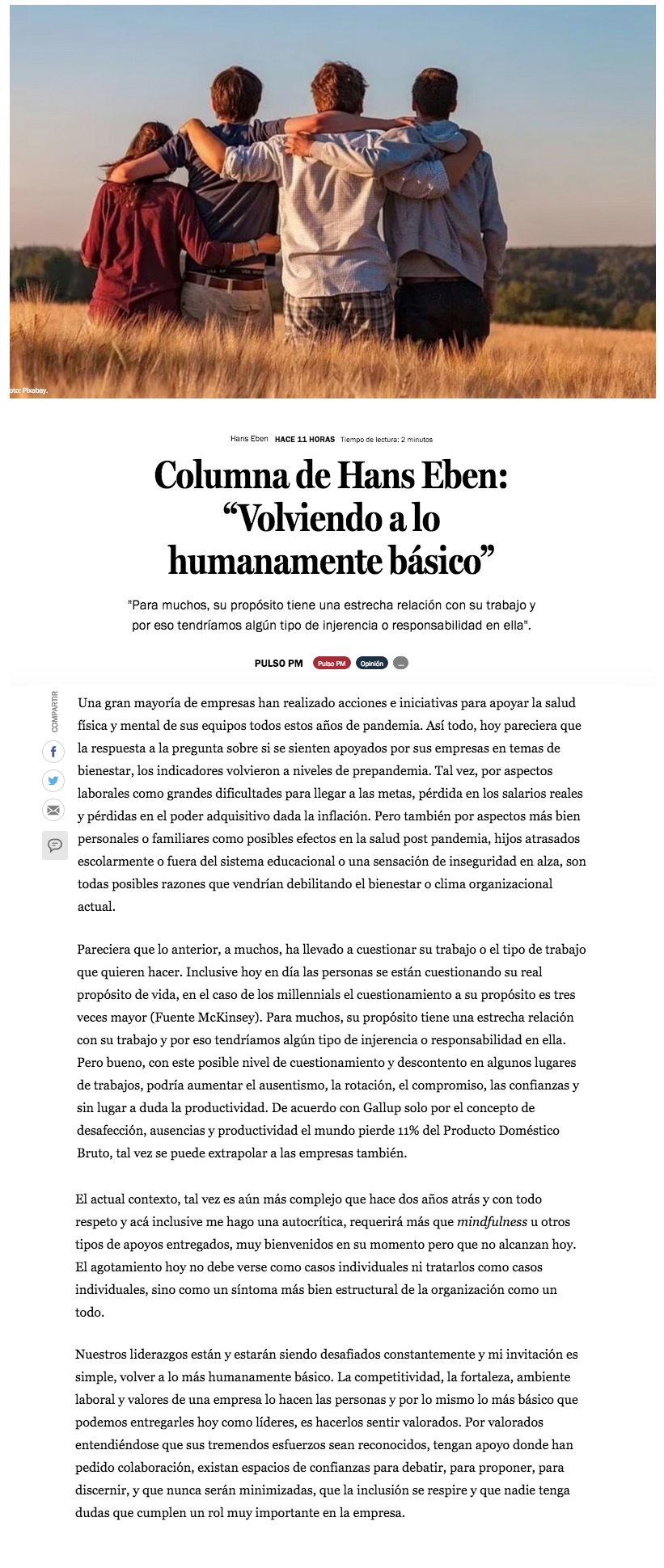 oto: Pixabay.

Hans Eben HACE 11 HORAS Tiempo de lectura: 2 minutos

Columna de Hans Eben: “Volviendo a lo humanamente básico”

"Para muchos, su propósito tiene una estrecha relación con su trabajo y por eso tendríamos algún tipo de injerencia o responsabilidad en ella".

PULSO PM Pulso PM Opinión ...

COMPARTIR

Una gran mayoría de empresas han realizado acciones e iniciativas para apoyar la salud física y mental de sus equipos todos estos años de pandemia. Así todo, hoy pareciera que la respuesta a la pregunta sobre si se sienten apoyados por sus empresas en temas de bienestar, los indicadores volvieron a niveles de prepandemia. Tal vez, por aspectos laborales como grandes dificultades para llegar a las metas, pérdida en los salarios reales y pérdidas en el poder adquisitivo dada la inflación. Pero también por aspectos más bien personales o familiares como posibles efectos en la salud post pandemia, hijos atrasados escolarmente o fuera del sistema educacional o una sensación de inseguridad en alza, son todas posibles razones que vendrían debilitando el bienestar o clima organizacional actual.

Pareciera que lo anterior, a muchos, ha llevado a cuestionar su trabajo o el tipo de trabajo que quieren hacer. Inclusive hoy en día las personas se están cuestionando su real propósito de vida, en el caso de los millennials el cuestionamiento a su propósito es tres veces mayor (Fuente McKinsey). Para muchos, su propósito tiene una estrecha relación con su trabajo y por eso tendríamos algún tipo de injerencia o responsabilidad en ella. Pero bueno, con este posible nivel de cuestionamiento y descontento en algunos lugares de trabajos, podría aumentar el ausentismo, la rotación, el compromiso, las confianzas y sin lugar a duda la productividad. De acuerdo con Gallup solo por el concepto de desafección, ausencias y productividad el mundo pierde 11% del Producto Doméstico Bruto, tal vez se puede extrapolar a las empresas también.

El actual contexto, tal vez es aún más complejo que hace dos años atrás y con todo respeto y acá inclusive me hago una autocrítica, requerirá más que mindfulness u otros tipos de apoyos entregados, muy bienvenidos en su momento pero que no alcanzan hoy. El agotamiento hoy no debe verse como casos individuales ni tratarlos como casos individuales, sino como un síntoma más bien estructural de la organización como un todo.

Nuestros liderazgos están y estarán siendo desafiados constantemente y mi invitación es simple, volver a lo más humanamente básico. La competitividad, la fortaleza, ambiente laboral y valores de una empresa lo hacen las personas y por lo mismo lo más básico que podemos entregarles hoy como líderes, es hacerlos sentir valorados. Por valorados entendiéndose que sus tremendos esfuerzos sean reconocidos, tengan apoyo donde han pedido colaboración, existan espacios de confianzas para debatir, para proponer, para discernir, y que nunca serán minimizadas, que la inclusión se respire y que nadie tenga dudas que cumplen un rol muy importante en la empresa.